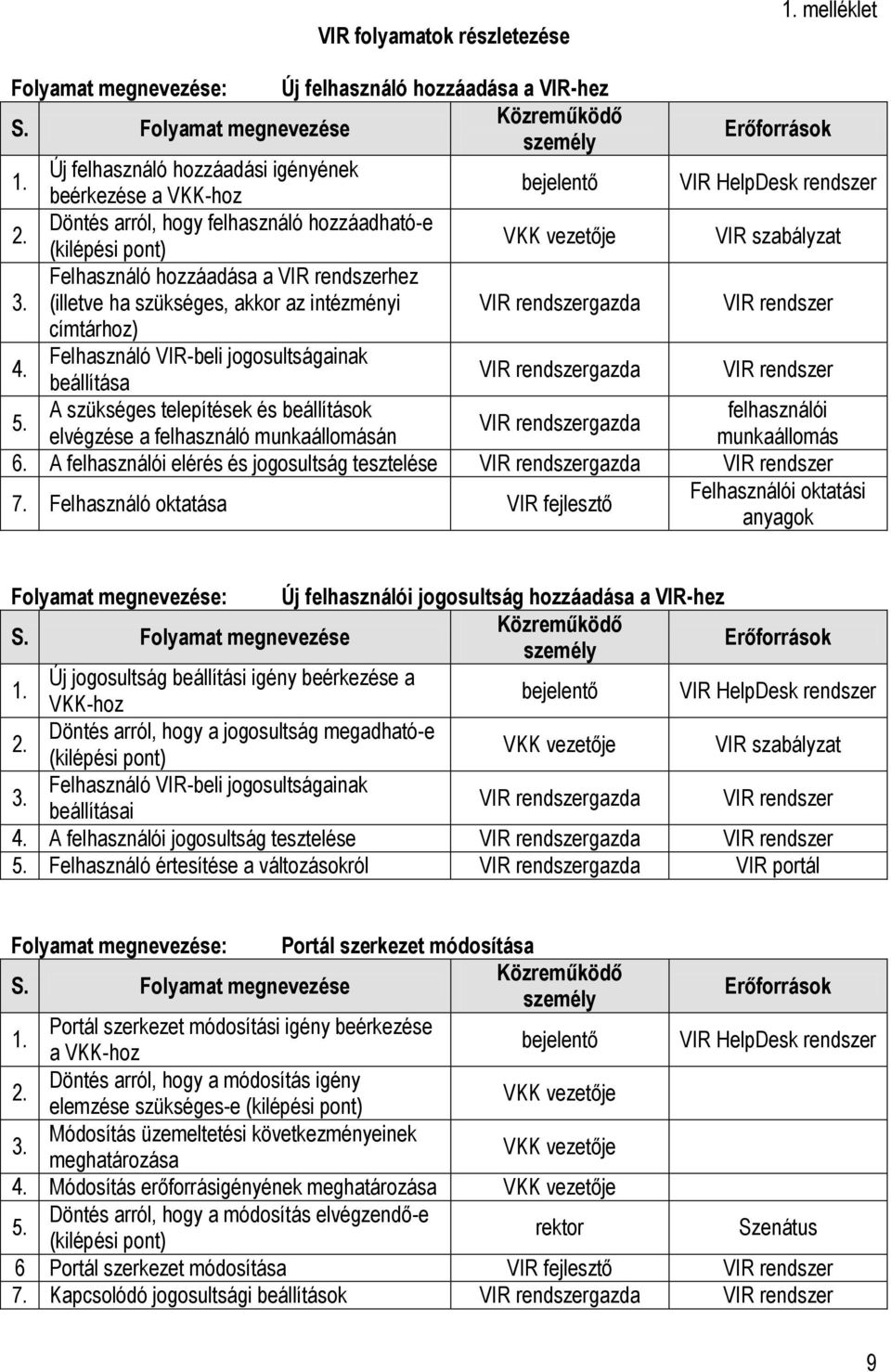 1. melléklet

VIR folyamatok részletezése

Folyamat megnevezése: Új felhasználó hozzáadása a VIR-hez

| S. | Folyamat megnevezése | Közreműködő személy | Erőforrások |
|---|---|---|---|
| 1. | Új felhasználó hozzáadási igényének beérkezése a VKK-hoz | bejelentő | VIR HelpDesk rendszer |
| 2. | Döntés arról, hogy felhasználó hozzáadható-e (kilépési pont) | VKK vezetője | VIR szabályzat |
| 3. | Felhasználó hozzáadása a VIR rendszerhez (illetve ha szükséges, akkor az intézményi címtárhoz) | VIR rendszergazda | VIR rendszer |
| 4. | Felhasználó VIR-beli jogosultságainak beállítása | VIR rendszergazda | VIR rendszer |
| 5. | A szükséges telepítések és beállítások elvégzése a felhasználó munkaállomásán | VIR rendszergazda | felhasználói munkaállomás |
| 6. | A felhasználói elérés és jogosultság tesztelése | VIR rendszergazda | VIR rendszer |
| 7. | Felhasználó oktatása | VIR fejlesztő | Felhasználói oktatási anyagok |

Folyamat megnevezése: Új felhasználói jogosultság hozzáadása a VIR-hez

| S. | Folyamat megnevezése | Közreműködő személy | Erőforrások |
|---|---|---|---|
| 1. | Új jogosultság beállítási igény beérkezése a VKK-hoz | bejelentő | VIR HelpDesk rendszer |
| 2. | Döntés arról, hogy a jogosultság megadható-e (kilépési pont) | VKK vezetője | VIR szabályzat |
| 3. | Felhasználó VIR-beli jogosultságainak beállításai | VIR rendszergazda | VIR rendszer |
| 4. | A felhasználói jogosultság tesztelése | VIR rendszergazda | VIR rendszer |
| 5. | Felhasználó értesítése a változásokról | VIR rendszergazda | VIR portál |

Folyamat megnevezése: Portál szerkezet módosítása

| S. | Folyamat megnevezése | Közreműködő személy | Erőforrások |
|---|---|---|---|
| 1. | Portál szerkezet módosítási igény beérkezése a VKK-hoz | bejelentő | VIR HelpDesk rendszer |
| 2. | Döntés arról, hogy a módosítás igény elemzése szükséges-e (kilépési pont) | VKK vezetője | |
| 3. | Módosítás üzemeltetési következményeinek meghatározása | VKK vezetője | |
| 4. | Módosítás erőforrásigényének meghatározása | VKK vezetője | |
| 5. | Döntés arról, hogy a módosítás elvégzendő-e (kilépési pont) | rektor | Szenátus |
| 6 | Portál szerkezet módosítása | VIR fejlesztő | VIR rendszer |
| 7. | Kapcsolódó jogosultsági beállítások | VIR rendszergazda | VIR rendszer |

9